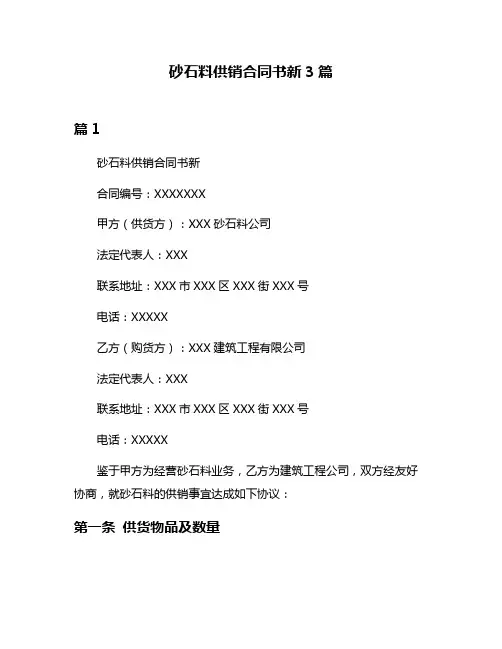 砂石料供销合同书新 3 篇

篇 1

砂石料供销合同书新

合同编号：XXXXXXX

甲方（供货方）：XXX 砂石料公司

法定代表人：XXX

联系地址：XXX 市 XXX 区 XXX 街 XXX 号

电话：XXXXX

乙方（购货方）：XXX 建筑工程有限公司

法定代表人：XXX

联系地址：XXX 市 XXX 区 XXX 街 XXX 号

电话：XXXXX

鉴于甲方为经营砂石料业务，乙方为建筑工程公司，双方经友好协商，就砂石料的供销事宜达成如下协议：

第一条 供货物品及数量